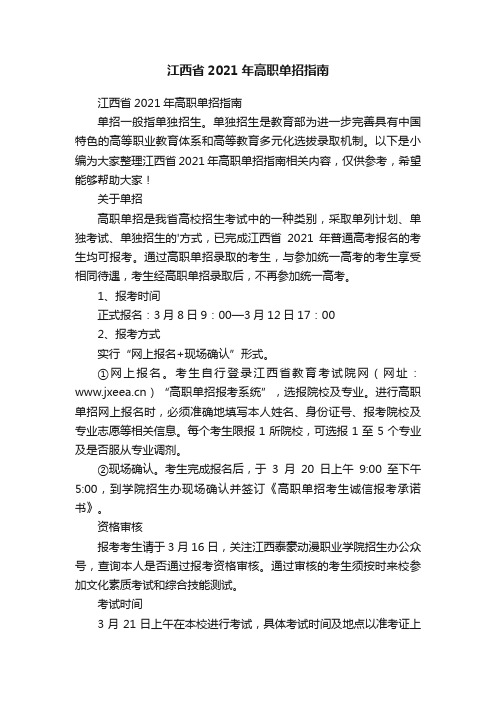 江西省 2021 年高职单招指南

江西省 2021 年高职单招指南

单招一般指单独招生。单独招生是教育部为进一步完善具有中国特色的高等职业教育体系和高等教育多元化选拔录取机制。以下是小编为大家整理江西省 2021 年高职单招指南相关内容，仅供参考，希望能够帮助大家！

关于单招

高职单招是我省高校招生考试中的一种类别，采取单列计划、单独考试、单独招生的'方式，已完成江西省 2021 年普通高考报名的考生均可报考。通过高职单招录取的考生，与参加统一高考的考生享受相同待遇，考生经高职单招录取后，不再参加统一高考。

1、报考时间

正式报名：3 月 8 日 9：00—3 月 12 日 17：00

2、报考方式

实行“网上报名+现场确认”形式。

①网上报名。考生自行登录江西省教育考试院网（网址：www.jxeea.cn）“高职单招报考系统”，选报院校及专业。进行高职单招网上报名时，必须准确地填写本人姓名、身份证号、报考院校及专业志愿等相关信息。每个考生限报 1 所院校，可选报 1 至 5 个专业及是否服从专业调剂。

②现场确认。考生完成报名后，于 3 月 20 日上午 9:00 至下午 5:00，到学院招生办现场确认并签订《高职单招考生诚信报考承诺书》。

资格审核

报考考生请于 3 月 16 日，关注江西泰豪动漫职业学院招生办公众号，查询本人是否通过报考资格审核。通过审核的考生须按时来校参加文化素质考试和综合技能测试。

考试时间

3 月 21 日上午在本校进行考试，具体考试时间及地点以准考证上